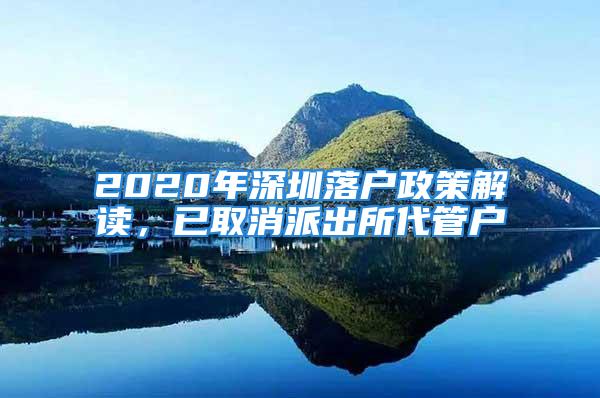 2020年深圳落户政策解读，已取消派出所代管户